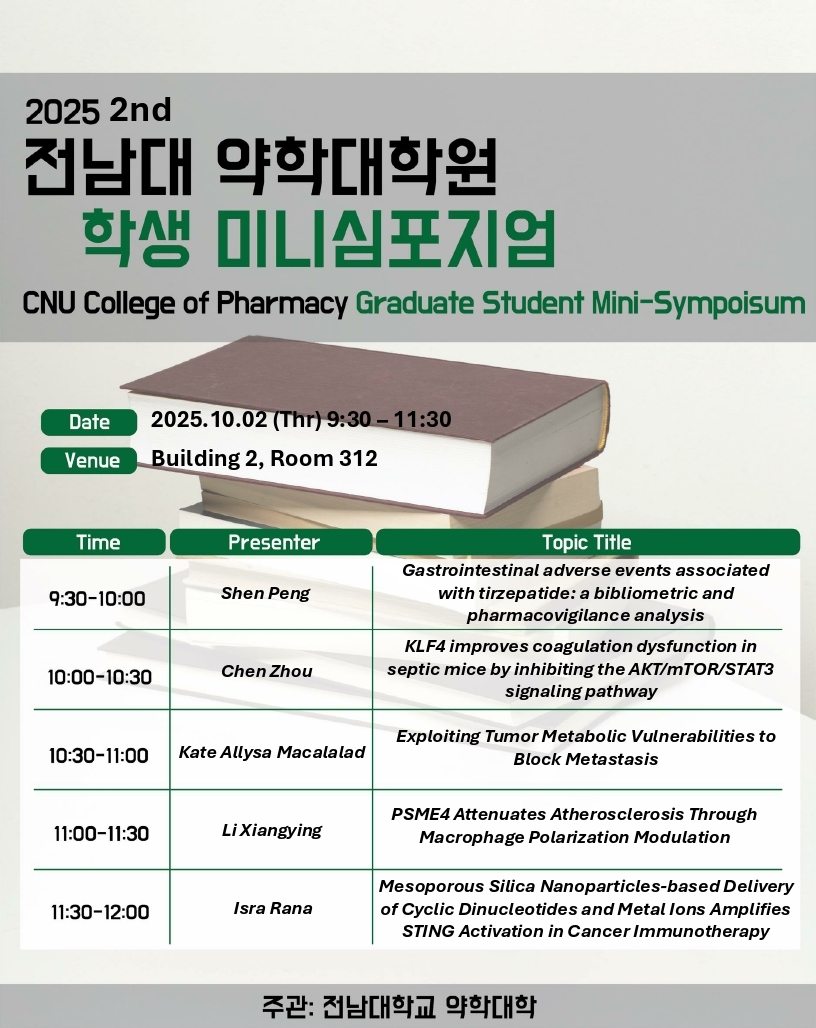 2025 2nd
전남대 약학대학원
학생 미니심포지엄
CNU College of Pharmacy Graduate Student Mini-Sympoisum

Date 2025.10.02 (Thr) 9:30 – 11:30
Venue Building 2, Room 312

| Time | Presenter | Topic Title |
|---|---|---|
| 9:30-10:00 | Shen Peng | Gastrointestinal adverse events associated with tirzepatide: a bibliometric and pharmacovigilance analysis |
| 10:00-10:30 | Chen Zhou | KLF4 improves coagulation dysfunction in septic mice by inhibiting the AKT/mTOR/STAT3 signaling pathway |
| 10:30-11:00 | Kate Allysa Macalalad | Exploiting Tumor Metabolic Vulnerabilities to Block Metastasis |
| 11:00-11:30 | Li Xiangying | PSME4 Attenuates Atherosclerosis Through Macrophage Polarization Modulation |
| 11:30-12:00 | Isra Rana | Mesoporous Silica Nanoparticles-based Delivery of Cyclic Dinucleotides and Metal Ions Amplifies STING Activation in Cancer Immunotherapy |

주관: 전남대학교 약학대학